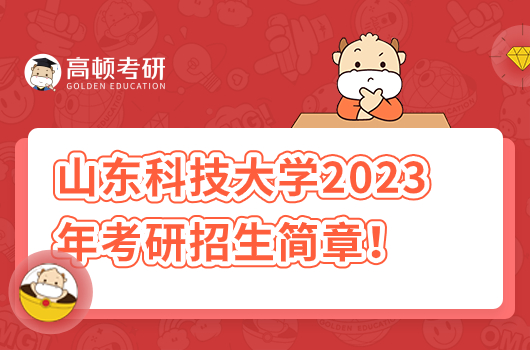 高顿考研
GOLDEN EDUCATION

山东科技大学2023年考研招生简章！